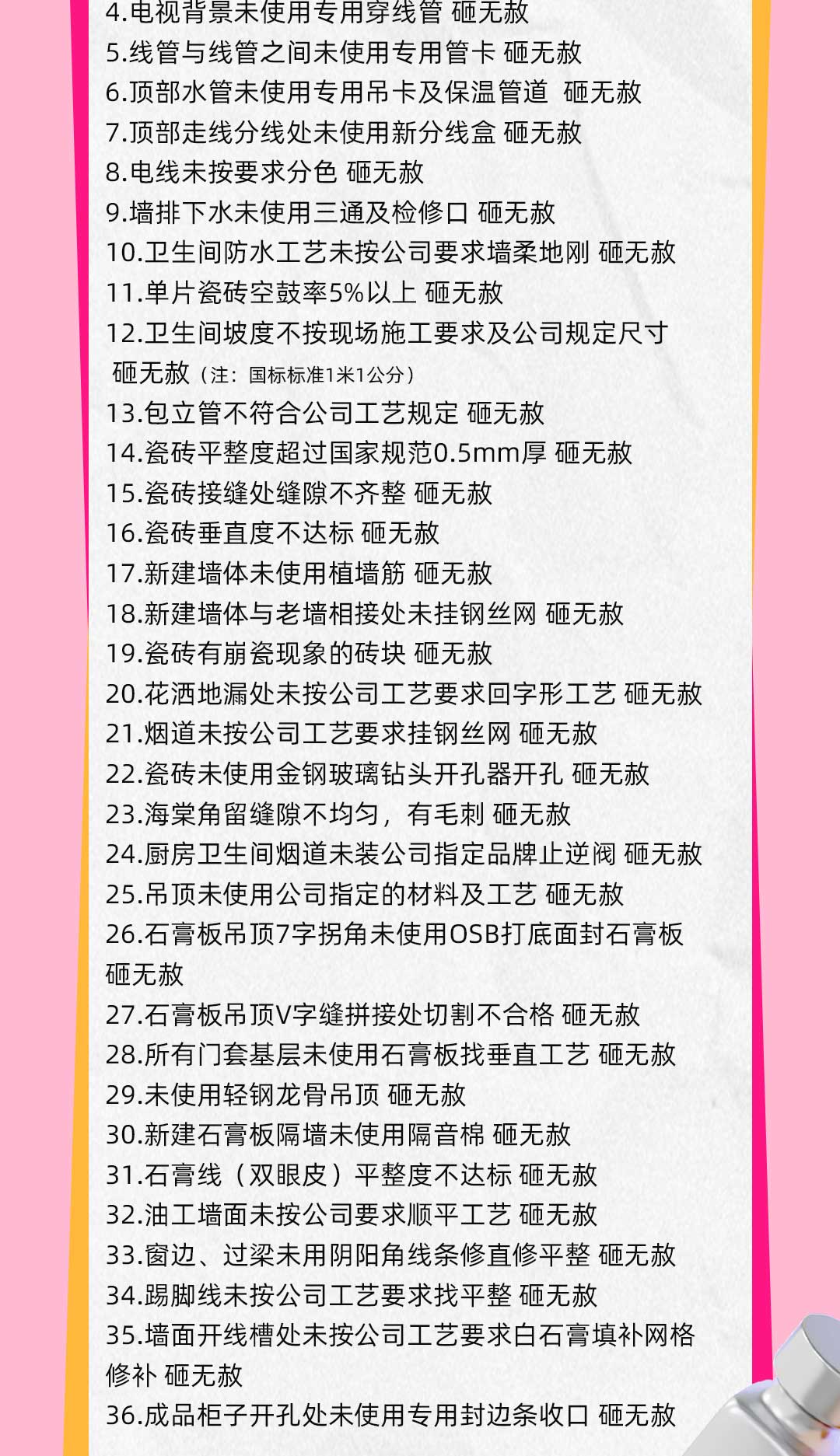 4.电视背景未使用专用穿线管 砸无赦
5.线管与线管之间未使用专用管卡 砸无赦
6.顶部水管未使用专用吊卡及保温管道 砸无赦
7.顶部走线分线处未使用新分线盒 砸无赦
8.电线未按要求分色 砸无赦
9.墙排下水未使用三通及检修口 砸无赦
10.卫生间防水工艺未按公司要求墙柔地刚 砸无赦
11.单片瓷砖空鼓率5%以上 砸无赦
12.卫生间坡度不按现场施工要求及公司规定尺寸 砸无赦（注：国标标准1米1公分）
13.包立管不符合公司工艺规定 砸无赦
14.瓷砖平整度超过国家规范0.5mm厚 砸无赦
15.瓷砖接缝处缝隙不齐整 砸无赦
16.瓷砖垂直度不达标 砸无赦
17.新建墙体未使用植墙筋 砸无赦
18.新建墙体与老墙相接处未挂钢丝网 砸无赦
19.瓷砖有崩瓷现象的砖块 砸无赦
20.花洒地漏处未按公司工艺要求回字形工艺 砸无赦
21.烟道未按公司工艺要求挂钢丝网 砸无赦
22.瓷砖未使用金钢玻璃钻头开孔器开孔 砸无赦
23.海棠角留缝隙不均匀，有毛刺 砸无赦
24.厨房卫生间烟道未装公司指定品牌止逆阀 砸无赦
25.吊顶未使用公司指定的材料及工艺 砸无赦
26.石膏板吊顶7字拐角未使用OSB打底面封石膏板 砸无赦
27.石膏板吊顶V字缝拼接处切割不合格 砸无赦
28.所有门套基层未使用石膏板找垂直工艺 砸无赦
29.未使用轻钢龙骨吊顶 砸无赦
30.新建石膏板隔墙未使用隔音棉 砸无赦
31.石膏线（双眼皮）平整度不达标 砸无赦
32.油工墙面未按公司要求顺平工艺 砸无赦
33.窗边、过梁未用阴阳角线条修直修平整 砸无赦
34.踢脚线未按公司工艺要求找平整 砸无赦
35.墙面开线槽处未按公司工艺要求白石膏填补网格修补 砸无赦
36.成品柜子开孔处未使用专用封边条收口 砸无赦